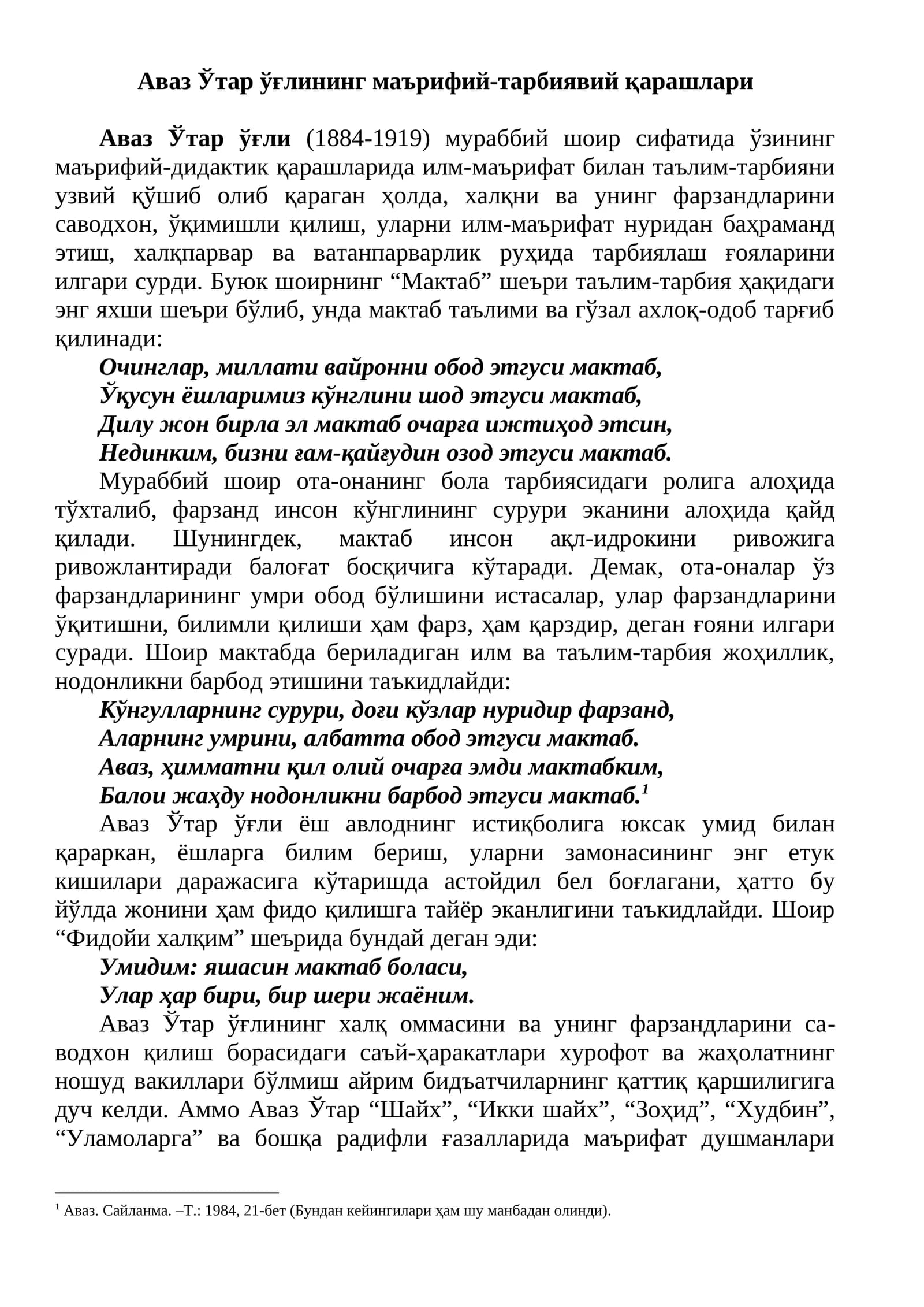 Аваз Ўтар ўғлининг маърифий-тарбиявий қарашлари

Аваз Ўтар ўғли (1884-1919) мураббий шоир сифатида ўзининг маърифий-дидактик қарашларида илм-маърифат билан таълим-тарбияни узвий қўшиб олиб қараган ҳолда, халқни ва унинг фарзандларини саводхон, ўқимишли қилиш, уларни илм-маърифат нуридан баҳраманд этиш, халқпарвар ва ватанпарварлик руҳида тарбиялаш ғояларини илгари сурди. Буюк шоирнинг "Мактаб" шеъри таълим-тарбия ҳақидаги энг яхши шеъри бўлиб, унда мактаб таълими ва гўзал ахлоқ-одоб тарғиб қилинади:

Очинглар, миллати вайронни обод этгуси мактаб,
Ўқусун ёшларимиз кўнглини шод этгуси мактаб,
Дилу жон бирла эл мактаб очарға ижтиҳод этсин,
Нединким, бизни ғам-қайғудин озод этгуси мактаб.

Мураббий шоир ота-онанинг бола тарбиясидаги ролига алоҳида тўхталиб, фарзанд инсон кўнглининг сурури эканини алоҳида қайд қилади. Шунингдек, мактаб инсон ақл-идрокини ривожига ривожлантиради балоғат босқичига кўтаради. Демак, ота-оналар ўз фарзандларининг умри обод бўлишини истасалар, улар фарзандларини ўқитишни, билимли қилиши ҳам фарз, ҳам қарздир, деган ғояни илгари суради. Шоир мактабда бериладиган илм ва таълим-тарбия жоҳиллик, нодонликни барбод этишини таъкидлайди:

Кўнгулларнинг сурури, доғи кўзлар нуридир фарзанд,
Аларнинг умрини, албатта обод этгуси мактаб.
Аваз, ҳимматни қил олий очарға эмди мактабким,
Балои жаҳду нодонликни барбод этгуси мактаб.$^{1}$

Аваз Ўтар ўғли ёш авлоднинг истиқболига юксак умид билан қараркан, ёшларга билим бериш, уларни замонасининг энг етук кишилари даражасига кўтаришда астойдил бел боғлагани, ҳатто бу йўлда жонини ҳам фидо қилишга тайёр эканлигини таъкидлайди. Шоир "Фидойи халқим" шеърида бундай деган эди:

Умидим: яшасин мактаб боласи,
Улар ҳар бири, бир шери жаёним.

Аваз Ўтар ўғлининг халқ оммасини ва унинг фарзандларини саводхон қилиш борасидаги саъй-ҳаракатлари хурофот ва жаҳолатнинг ношуд вакиллари бўлмиш айрим бидъатчиларнинг қаттиқ қаршилигига дуч келди. Аммо Аваз Ўтар "Шайх", "Икки шайх", "Зоҳид", "Худбин", "Уламоларга" ва бошқа радифли ғазалларида маърифат душманлари

$^{1}$ Аваз. Сайланма. –Т.: 1984, 21-бет (Бундан кейингилари ҳам шу манбадан олинди).